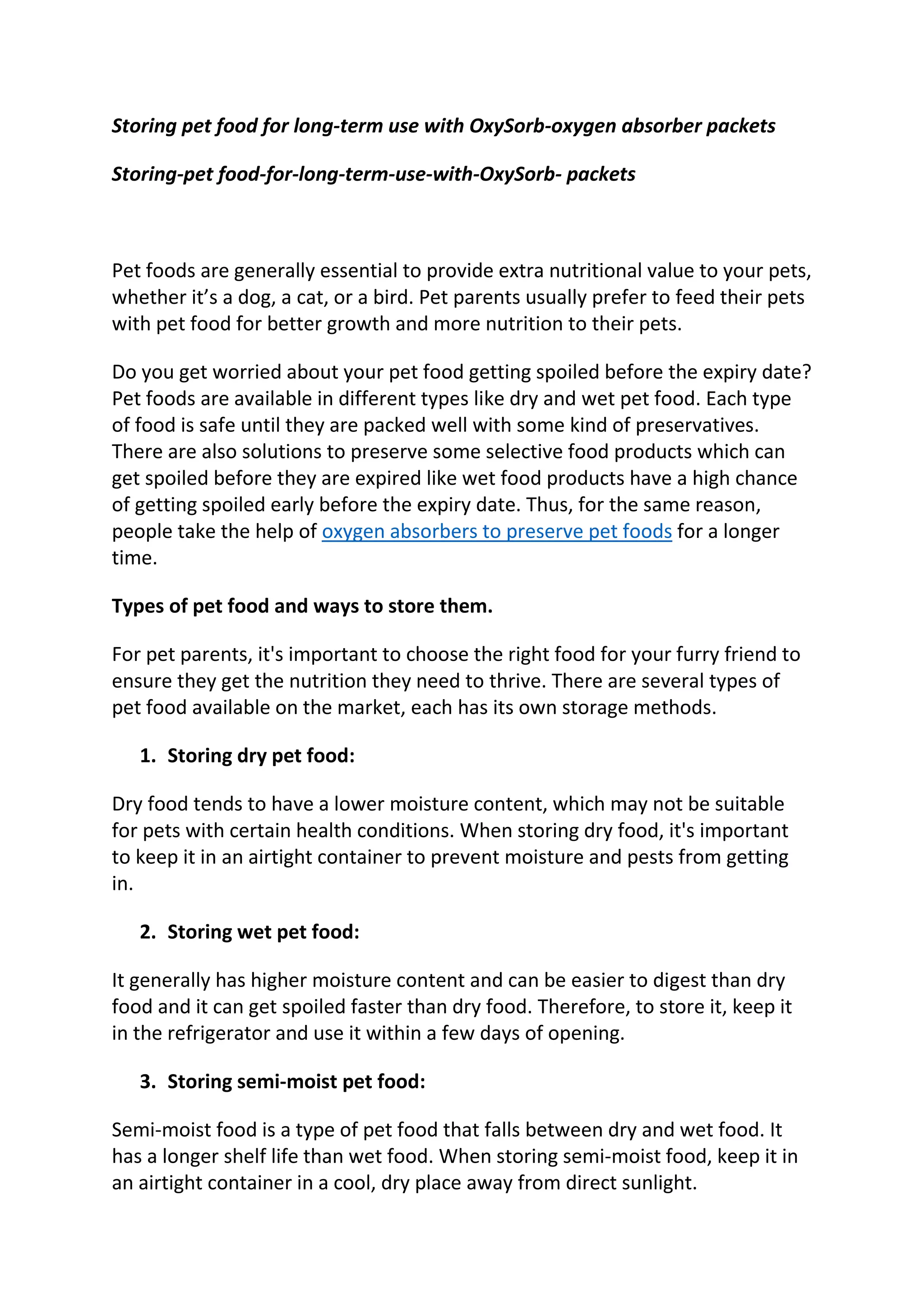 Storing pet food for long-term use with OxySorb-oxygen absorber packets

Storing-pet food-for-long-term-use-with-OxySorb- packets

Pet foods are generally essential to provide extra nutritional value to your pets, whether it’s a dog, a cat, or a bird. Pet parents usually prefer to feed their pets with pet food for better growth and more nutrition to their pets.

Do you get worried about your pet food getting spoiled before the expiry date? Pet foods are available in different types like dry and wet pet food. Each type of food is safe until they are packed well with some kind of preservatives. There are also solutions to preserve some selective food products which can get spoiled before they are expired like wet food products have a high chance of getting spoiled early before the expiry date. Thus, for the same reason, people take the help of oxygen absorbers to preserve pet foods for a longer time.

Types of pet food and ways to store them.

For pet parents, it's important to choose the right food for your furry friend to ensure they get the nutrition they need to thrive. There are several types of pet food available on the market, each has its own storage methods.

1. Storing dry pet food:

Dry food tends to have a lower moisture content, which may not be suitable for pets with certain health conditions. When storing dry food, it's important to keep it in an airtight container to prevent moisture and pests from getting in.

2. Storing wet pet food:

It generally has higher moisture content and can be easier to digest than dry food and it can get spoiled faster than dry food. Therefore, to store it, keep it in the refrigerator and use it within a few days of opening.

3. Storing semi-moist pet food:

Semi-moist food is a type of pet food that falls between dry and wet food. It has a longer shelf life than wet food. When storing semi-moist food, keep it in an airtight container in a cool, dry place away from direct sunlight.